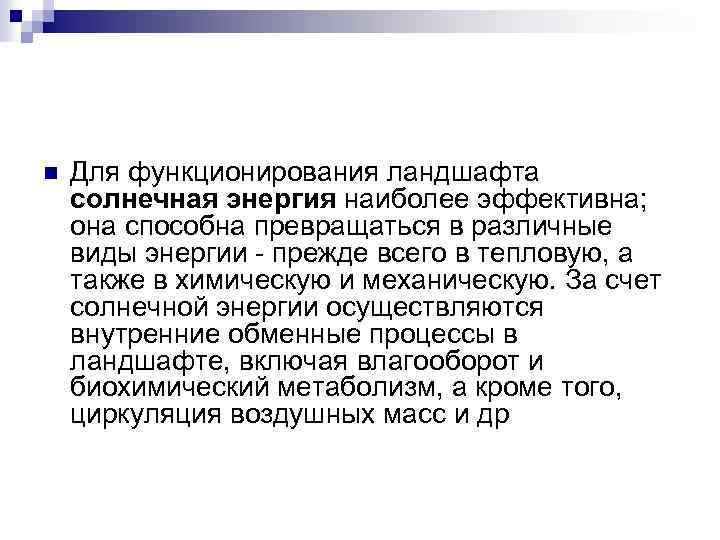 Для функционирования ландшафта солнечная энергия наиболее эффективна; она способна превращаться в различные виды энергии - прежде всего в тепловую, а также в химическую и механическую. За счет солнечной энергии осуществляются внутренние обменные процессы в ландшафте, включая влагооборот и биохимический метаболизм, а кроме того, циркуляция воздушных масс и др